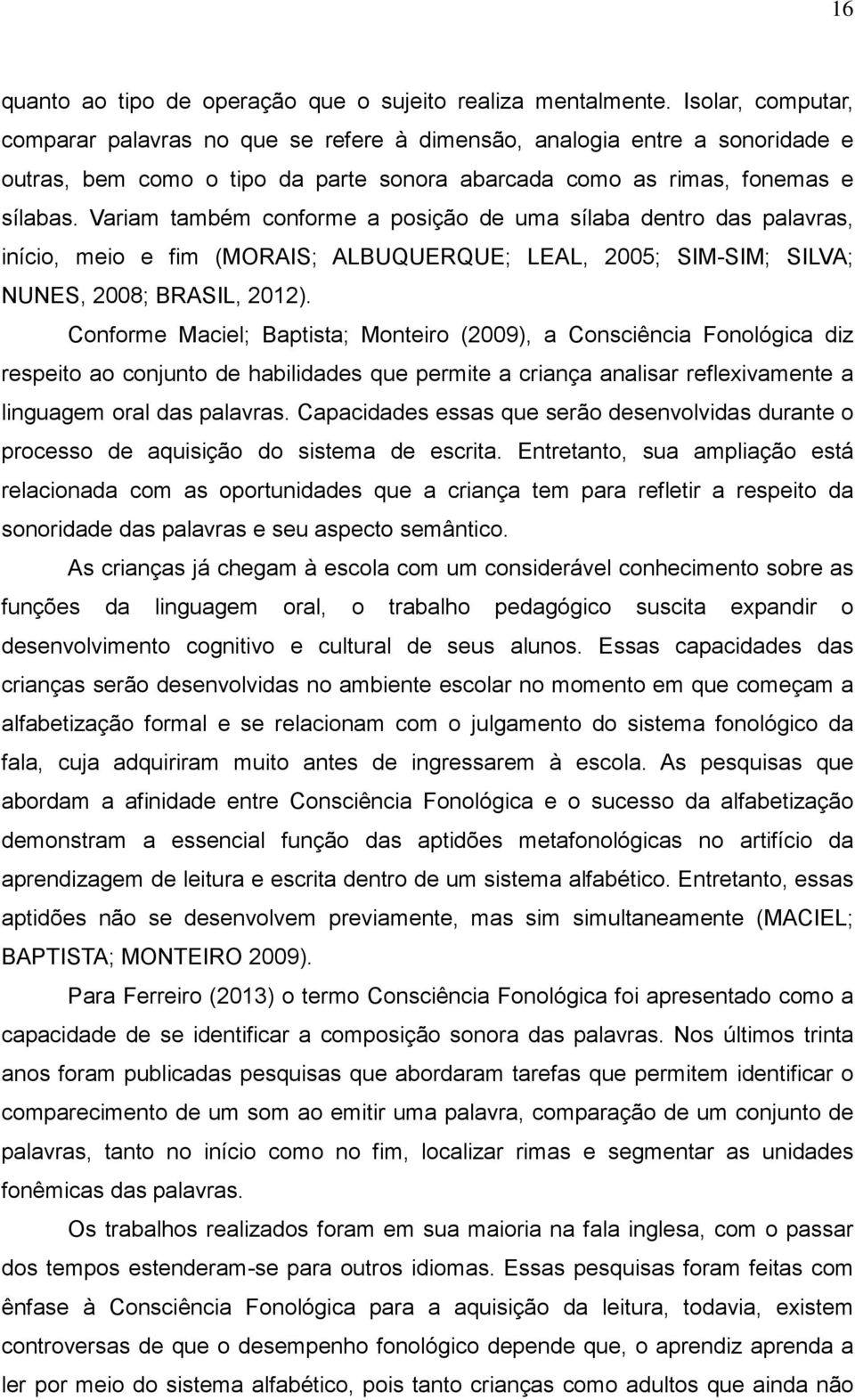 16

quanto ao tipo de operação que o sujeito realiza mentalmente. Isolar, computar, comparar palavras no que se refere à dimensão, analogia entre a sonoridade e outras, bem como o tipo da parte sonora abarcada como as rimas, fonemas e sílabas. Variam também conforme a posição de uma sílaba dentro das palavras, início, meio e fim (MORAIS; ALBUQUERQUE; LEAL, 2005; SIM-SIM; SILVA; NUNES, 2008; BRASIL, 2012).

Conforme Maciel; Baptista; Monteiro (2009), a Consciência Fonológica diz respeito ao conjunto de habilidades que permite a criança analisar reflexivamente a linguagem oral das palavras. Capacidades essas que serão desenvolvidas durante o processo de aquisição do sistema de escrita. Entretanto, sua ampliação está relacionada com as oportunidades que a criança tem para refletir a respeito da sonoridade das palavras e seu aspecto semântico.

As crianças já chegam à escola com um considerável conhecimento sobre as funções da linguagem oral, o trabalho pedagógico suscita expandir o desenvolvimento cognitivo e cultural de seus alunos. Essas capacidades das crianças serão desenvolvidas no ambiente escolar no momento em que começam a alfabetização formal e se relacionam com o julgamento do sistema fonológico da fala, cuja adquiriram muito antes de ingressarem à escola. As pesquisas que abordam a afinidade entre Consciência Fonológica e o sucesso da alfabetização demonstram a essencial função das aptidões metafonológicas no artifício da aprendizagem de leitura e escrita dentro de um sistema alfabético. Entretanto, essas aptidões não se desenvolvem previamente, mas sim simultaneamente (MACIEL; BAPTISTA; MONTEIRO 2009).

Para Ferreiro (2013) o termo Consciência Fonológica foi apresentado como a capacidade de se identificar a composição sonora das palavras. Nos últimos trinta anos foram publicadas pesquisas que abordaram tarefas que permitem identificar o comparecimento de um som ao emitir uma palavra, comparação de um conjunto de palavras, tanto no início como no fim, localizar rimas e segmentar as unidades fonêmicas das palavras.

Os trabalhos realizados foram em sua maioria na fala inglesa, com o passar dos tempos estenderam-se para outros idiomas. Essas pesquisas foram feitas com ênfase à Consciência Fonológica para a aquisição da leitura, todavia, existem controversas de que o desempenho fonológico depende que, o aprendiz aprenda a ler por meio do sistema alfabético, pois tanto crianças como adultos que ainda não